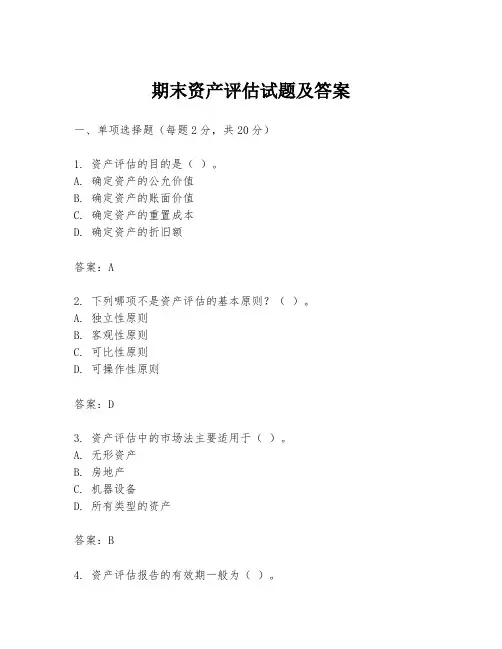 期末资产评估试题及答案

一、单项选择题（每题2分，共20分）

1. 资产评估的目的是（ ）。
A. 确定资产的公允价值
B. 确定资产的账面价值
C. 确定资产的重置成本
D. 确定资产的折旧额

答案：A

2. 下列哪项不是资产评估的基本原则？（ ）。
A. 独立性原则
B. 客观性原则
C. 可比性原则
D. 可操作性原则

答案：D

3. 资产评估中的市场法主要适用于（ ）。
A. 无形资产
B. 房地产
C. 机器设备
D. 所有类型的资产

答案：B

4. 资产评估报告的有效期一般为（ ）。